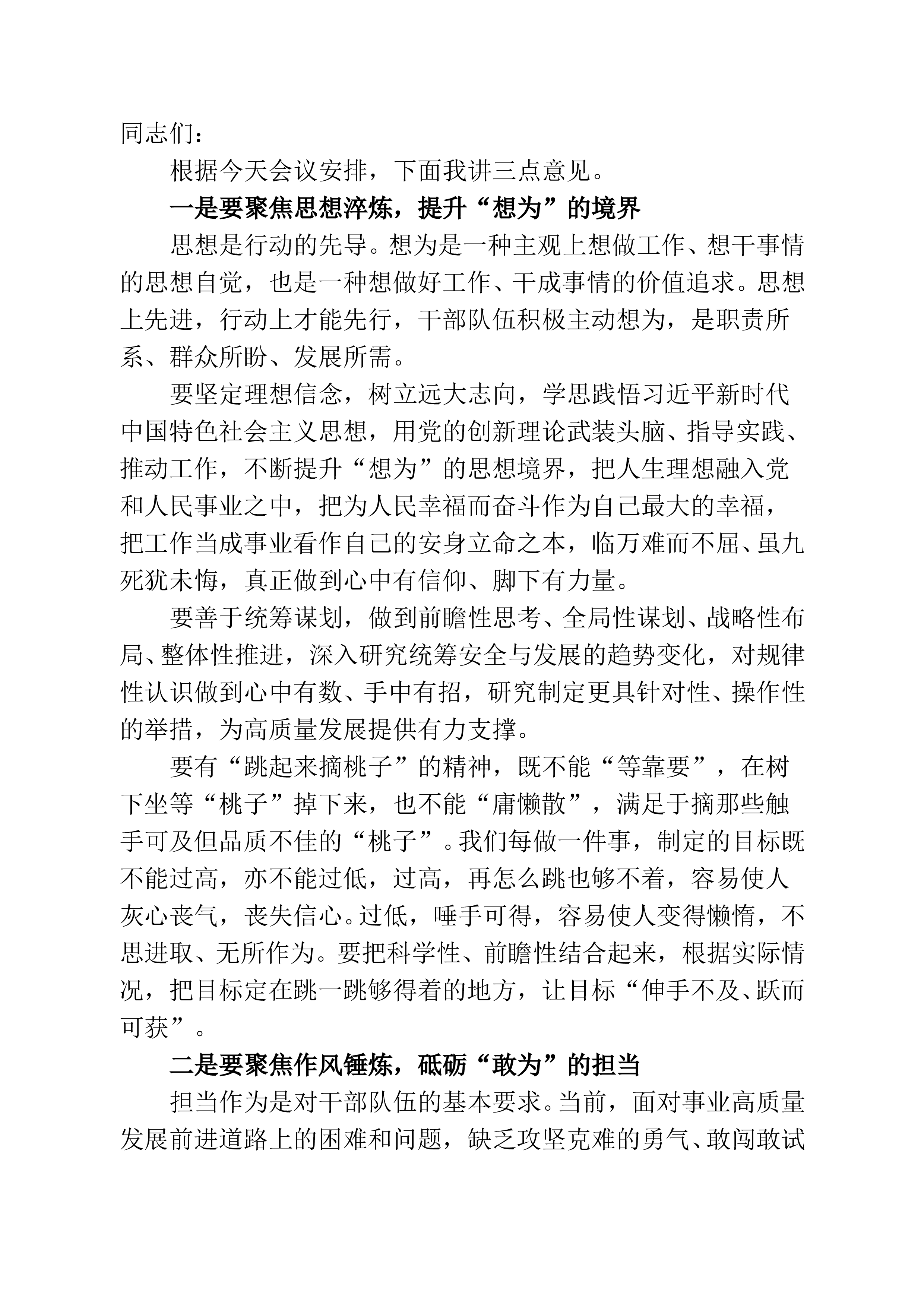 同志们：

根据今天会议安排，下面我讲三点意见。

一是要聚焦思想淬炼，提升“想为”的境界

思想是行动的先导。想为是一种主观上想做工作、想干事情的思想自觉，也是一种想做好工作、干成事情的价值追求。思想上先进，行动上才能先行，干部队伍积极主动想为，是职责所系、群众所盼、发展所需。

要坚定理想信念，树立远大志向，学思践悟习近平新时代中国特色社会主义思想，用党的创新理论武装头脑、指导实践、推动工作，不断提升“想为”的思想境界，把人生理想融入党和人民事业之中，把为人民幸福而奋斗作为自己最大的幸福，把工作当成事业看作自己的安身立命之本，临万难而不屈、虽九死犹未悔，真正做到心中有信仰、脚下有力量。

要善于统筹谋划，做到前瞻性思考、全局性谋划、战略性布局、整体性推进，深入研究统筹安全与发展的趋势变化，对规律性认识做到心中有数、手中有招，研究制定更具针对性、操作性的举措，为高质量发展提供有力支撑。

要有“跳起来摘桃子”的精神，既不能“等靠要”，在树下坐等“桃子”掉下来，也不能“庸懒散”，满足于摘那些触手可及但品质不佳的“桃子”。我们每做一件事，制定的目标既不能过高，亦不能过低，过高，再怎么跳也够不着，容易使人灰心丧气，丧失信心。过低，唾手可得，容易使人变得懒惰，不思进取、无所作为。要把科学性、前瞻性结合起来，根据实际情况，把目标定在跳一跳够得着的地方，让目标“伸手不及、跃而可获”。

二是要聚焦作风锤炼，砥砺“敢为”的担当

担当作为是对干部队伍的基本要求。当前，面对事业高质量发展前进道路上的困难和问题，缺乏攻坚克难的勇气、敢闯敢试